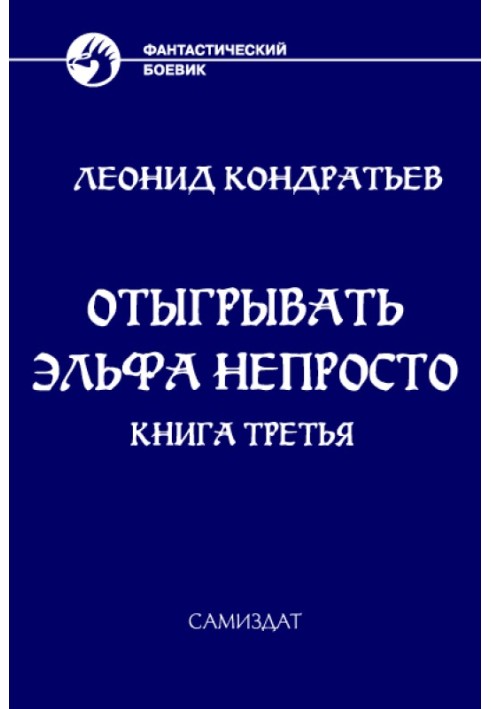 ФАНТАСТИЧЕСКИЙ БОЕВИК

ЛЕОНИД КОНДРАТЬЕВ

ОТЫГРЫВАТЬ ЭЛЬФА НЕПРОСТО

КНИГА ТРЕТЬЯ

САМИЗДАТ